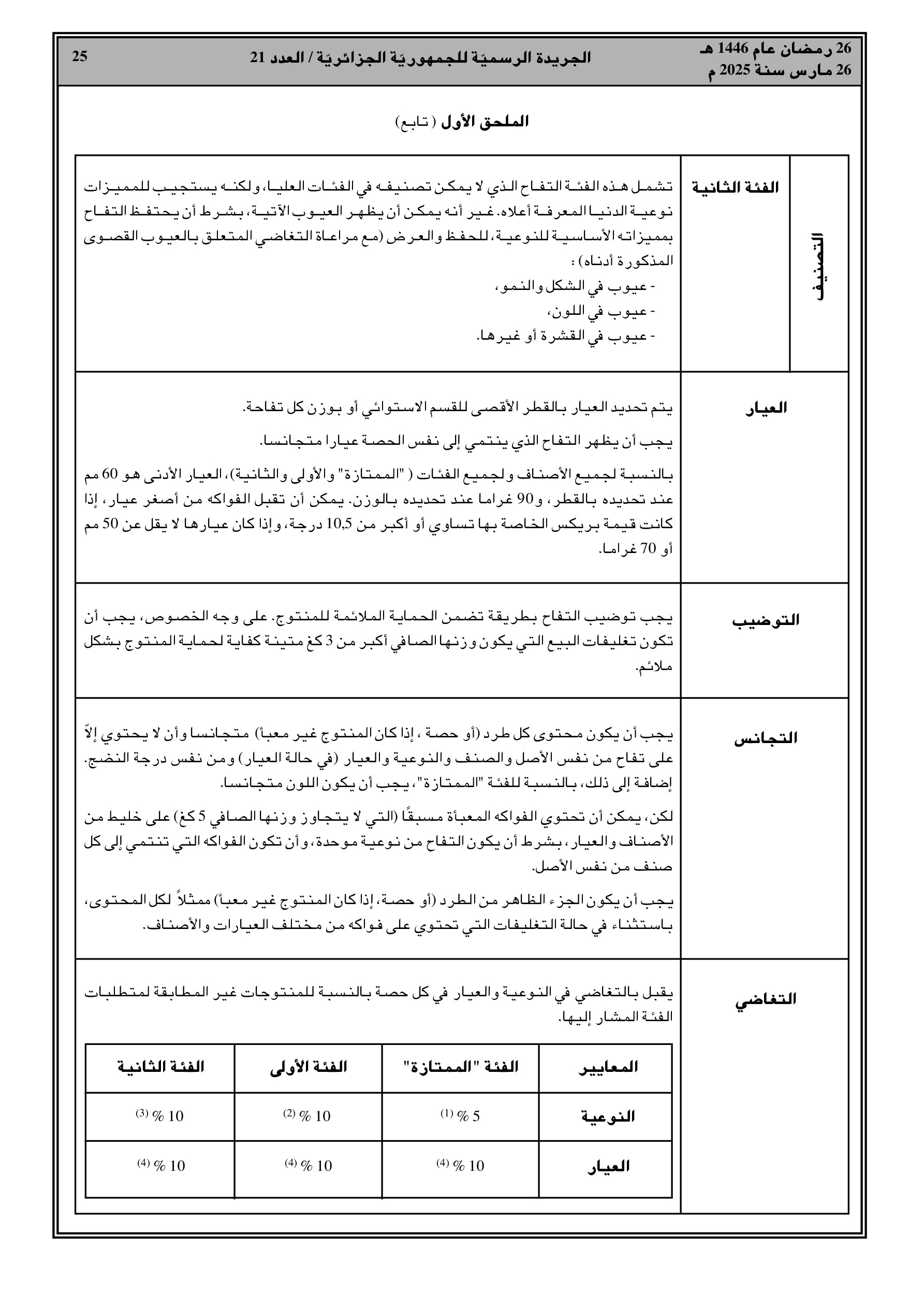 26 رمضان عام 1446 هـ
26 مارس سنة 2025 م

الجريدة الرسميّة للجمهوريّة الجزائريّة / العدد 21

25

الملحق الأول (تابع)

التصنيف

الفئة الثانية

تشمل هذه الفئة التفاح الذي لا يمكن تصنيفه في الفئات العليا، ولكنه يستجيب للمميزات نوعية الدنيا المعرفة أعلاه. غير أنه يمكن أن يظهر العيوب الآتية، بشرط أن يحتفظ التفاح بمميزاته الأساسية للنوعية، للحفظ والعرض (مع مراعاة التغاضي المتعلق بالعيوب القصوى المذكورة أدناه) :
- عيوب في الشكل والنمو،
- عيوب في اللون،
- عيوب في القشرة أو غيرها.

العيار

يتم تحديد العيار بالقطر الأقصى للقسم الاستوائي أو بوزن كل تفاحة.

يجب أن يظهر التفاح الذي ينتمي إلى نفس الحصة عيارا متجانسا.

بالنسبة لجميع الأصناف ولجميع الفئات ( "الممتازة" والأولى والثانية)، العيار الأدنى هو 60 مم عند تحديده بالقطر، و90 غراما عند تحديده بالوزن. يمكن أن تقبل الفواكه من أصغر عيار، إذا كانت قيمة بريكس الخاصة بها تساوي أو أكبر من 10,5 درجة، وإذا كان عيارها لا يقل عن 50 مم أو 70 غراما.

التوضيب

يجب توضيب التفاح بطريقة تضمن الحماية الملائمة للمنتوج. على وجه الخصوص، يجب أن تكون تغليفات البيع التي يكون وزنها الصافي أكبر من 3 كغ متينة كفاية لحماية المنتوج بشكل ملائم.

التجانس

يجب أن يكون محتوى كل طرد (أو حصة ، إذا كان المنتوج غير معبأ) متجانسا وأن لا يحتوي إلاّ على تفاح من نفس الأصل والصنف والنوعية والعيار (في حالة العيار) ومن نفس درجة النضج. إضافة إلى ذلك، بالنسبة للفئة "الممتازة"، يجب أن يكون اللون متجانسا.

لكن، يمكن أن تحتوي الفواكه المعبأة مسبقًا (التي لا يتجاوز وزنها الصافي 5 كغ) على خليط من الأصناف والعيار، بشرط أن يكون التفاح من نوعية موحدة، وأن تكون الفواكه التي تنتمي إلى كل صنف من نفس الأصل.

يجب أن يكون الجزء الظاهر من الطرد (أو حصة، إذا كان المنتوج غير معبأ) ممثلاً لكل المحتوى، باستثناء في حالة التغليفات التي تحتوي على فواكه من مختلف العيارات والأصناف.

التغاضي

يقبل بالتغاضي في النوعية والعيار في كل حصة بالنسبة للمنتوجات غير المطابقة لمتطلبات الفئة المشار إليها.

| المعايير | الفئة "الممتازة" | الفئة الأولى | الفئة الثانية |
|---|---|---|---|
| النوعية | 5 % $^{(1)}$ | 10 % $^{(2)}$ | 10 % $^{(3)}$ |
| العيار | 10 % $^{(4)}$ | 10 % $^{(4)}$ | 10 % $^{(4)}$ |